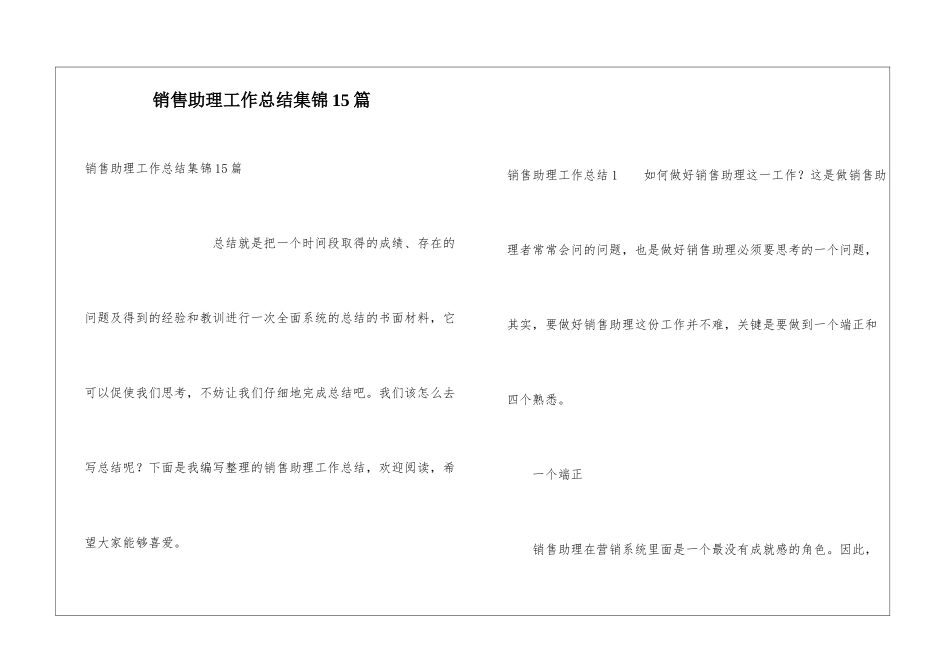 销售助理工作总结集锦15篇

销售助理工作总结集锦15篇

总结就是把一个时间段取得的成绩、存在的问题及得到的经验和教训进行一次全面系统的总结的书面材料，它可以促使我们思考，不妨让我们仔细地完成总结吧。我们该怎么去写总结呢？下面是我编写整理的销售助理工作总结，欢迎阅读，希望大家能够喜爱。

销售助理工作总结1　　如何做好销售助理这一工作？这是做销售助理者常常会问的问题，也是做好销售助理必须要思考的一个问题，其实，要做好销售助理这份工作并不难，关键是要做到一个端正和四个熟悉。

一个端正

销售助理在营销系统里面是一个最没有成就感的角色。因此，